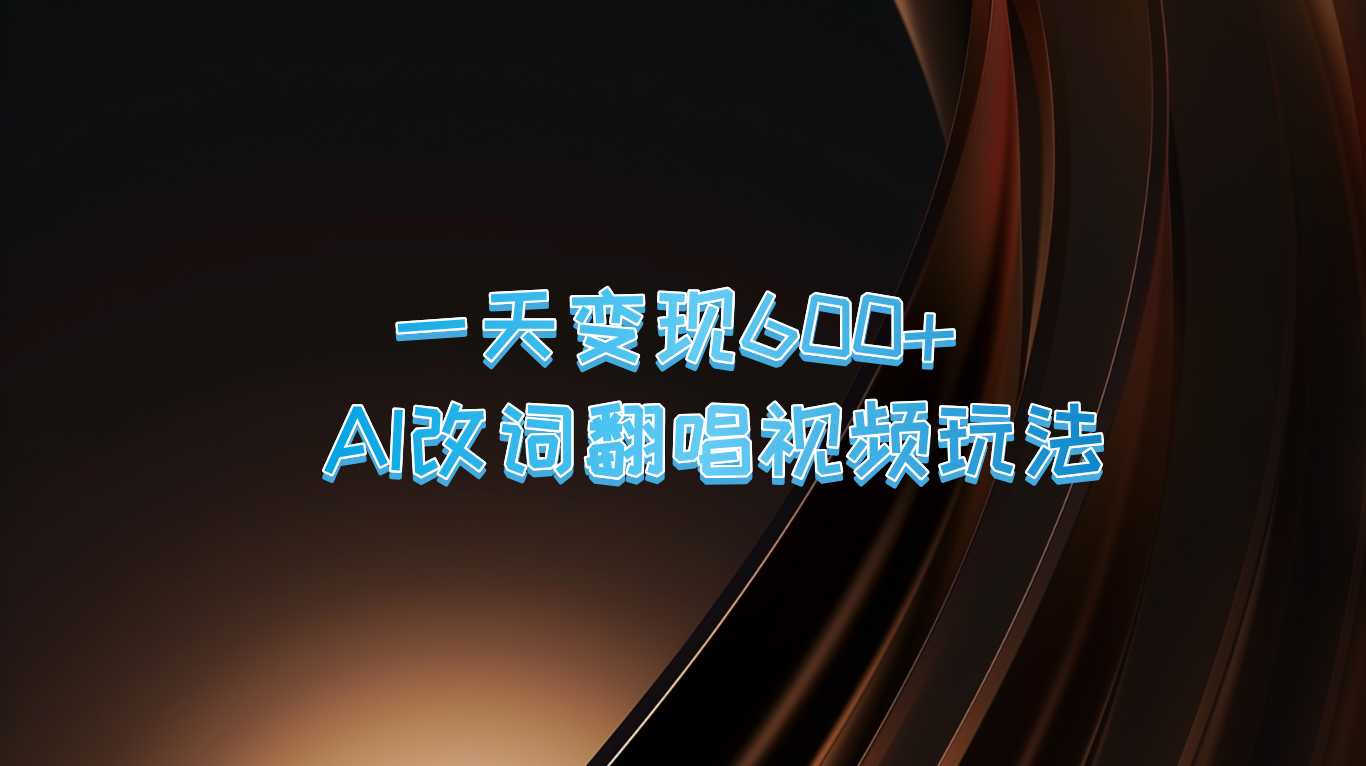 一天变现600+
AI改词翻唱视频玩法